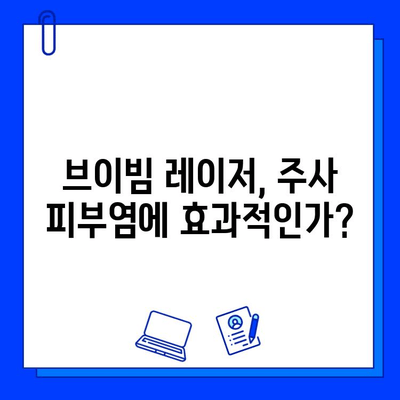 브이빔 레이저, 주사 피부염에 효과적인가?